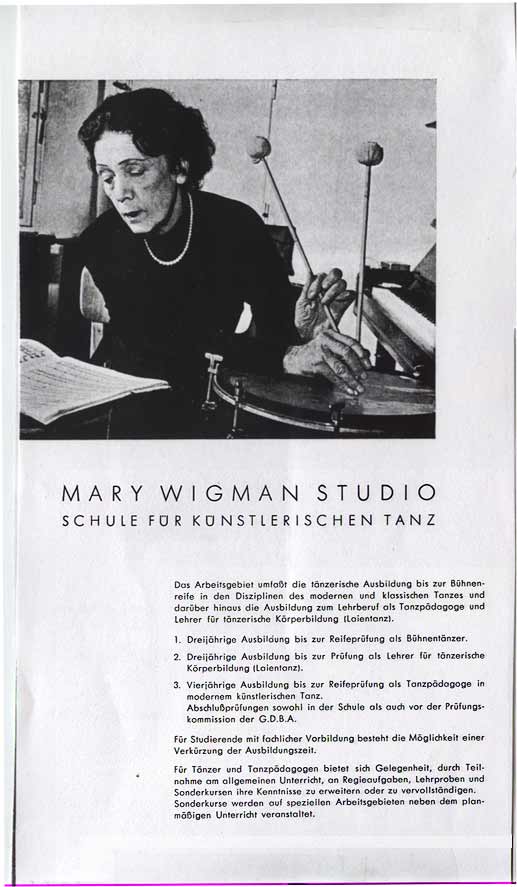 MARY WIGMAN STUDIO
SCHULE FÜR KÜNSTLERISCHEN TANZ

Das Arbeitsgebiet umfaßt die tänzerische Ausbildung bis zur Bühnenreife in den Disziplinen des modernen und klassischen Tanzes und darüber hinaus die Ausbildung zum Lehrberuf als Tanzpädagoge und Lehrer für tänzerische Körperbildung (Laientanz).

1. Dreijährige Ausbildung bis zur Reifeprüfung als Bühnentänzer.

2. Dreijährige Ausbildung bis zur Prüfung als Lehrer für tänzerische Körperbildung (Laientanz).

3. Vierjährige Ausbildung bis zur Reifeprüfung als Tanzpädagoge in modernem künstlerischen Tanz.
Abschlußprüfungen sowohl in der Schule als auch vor der Prüfungskommission der G.D.B.A.

Für Studierende mit fachlicher Vorbildung besteht die Möglichkeit einer Verkürzung der Ausbildungszeit.

Für Tänzer und Tanzpädagogen bietet sich Gelegenheit, durch Teilnahme am allgemeinen Unterricht, an Regieaufgaben, Lehrproben und Sonderkursen ihre Kenntnisse zu erweitern oder zu vervollständigen. Sonderkurse werden auf speziellen Arbeitsgebieten neben dem planmäßigen Unterricht veranstaltet.